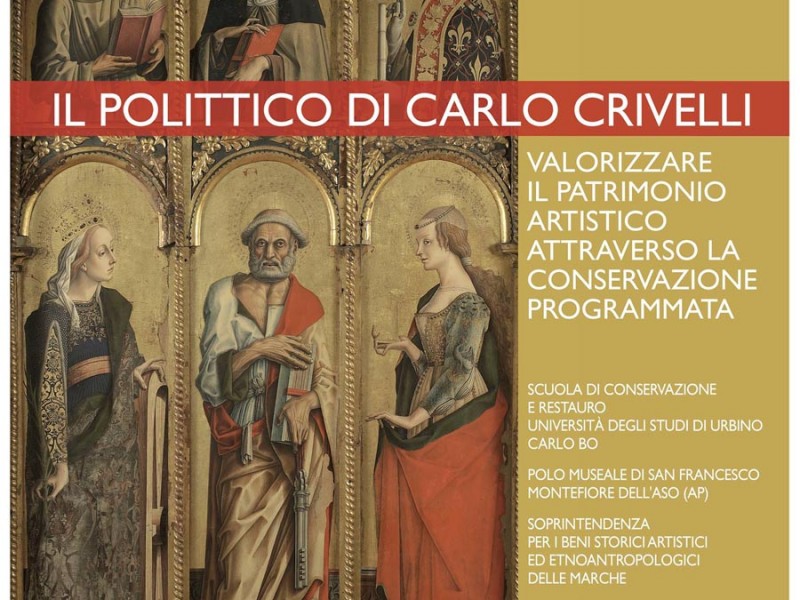 IL POLITTICO DI CARLO CRIVELLI

VALORIZZARE
IL PATRIMONIO
ARTISTICO
ATTRAVERSO LA
CONSERVAZIONE
PROGRAMMATA

SCUOLA DI CONSERVAZIONE
E RESTAURO
UNIVERSITÀ DEGLI STUDI DI URBINO
CARLO BO

POLO MUSEALE DI SAN FRANCESCO
MONTEFIORE DELL'ASO (AP)

SOPRINTENDENZA
PER I BENI STORICI ARTISTICI
ED ETNOANTROPOLOGICI
DELLE MARCHE